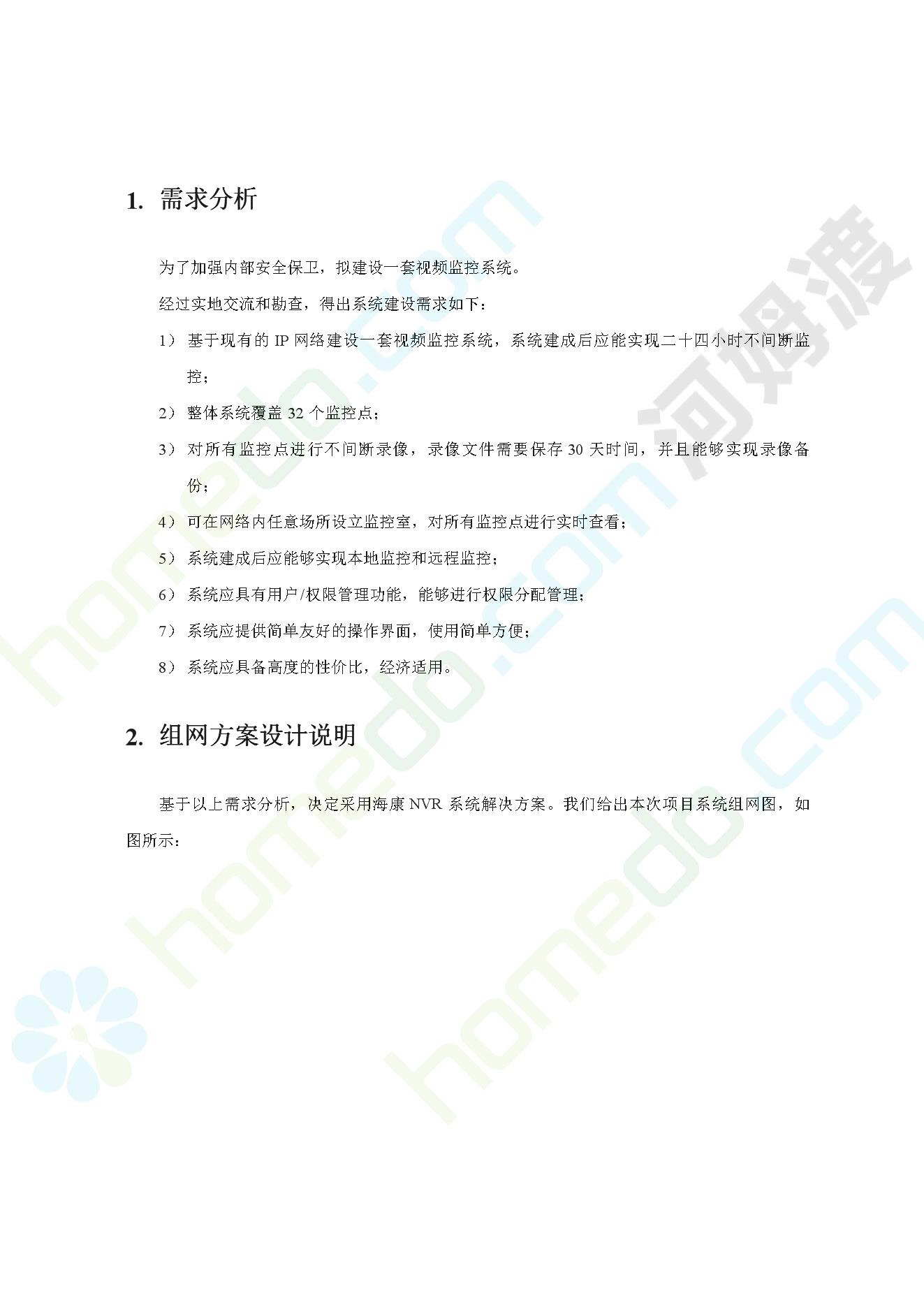 1. 需求分析

为了加强内部安全保卫，拟建设一套视频监控系统。

经过实地交流和勘查，得出系统建设需求如下：

1） 基于现有的 IP 网络建设一套视频监控系统，系统建成后应能实现二十四小时不间断监控；

2） 整体系统覆盖 32 个监控点；

3） 对所有监控点进行不间断录像，录像文件需要保存 30 天时间，并且能够实现录像备份；

4） 可在网络内任意场所设立监控室，对所有监控点进行实时查看；

5） 系统建成后应能够实现本地监控和远程监控；

6） 系统应具有用户/权限管理功能，能够进行权限分配管理；

7） 系统应提供简单友好的操作界面，使用简单方便；

8） 系统应具备高度的性价比，经济适用。

2. 组网方案设计说明

基于以上需求分析，决定采用海康 NVR 系统解决方案。我们给出本次项目系统组网图，如图所示：

homedo.com 河姆渡 homedo.com homedo.com